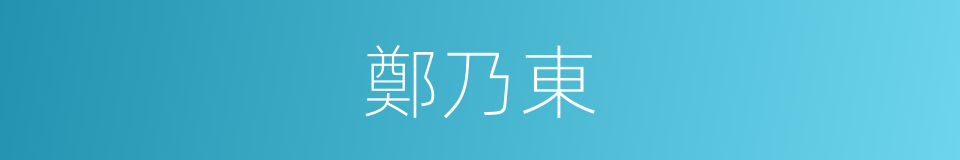 鄭乃東